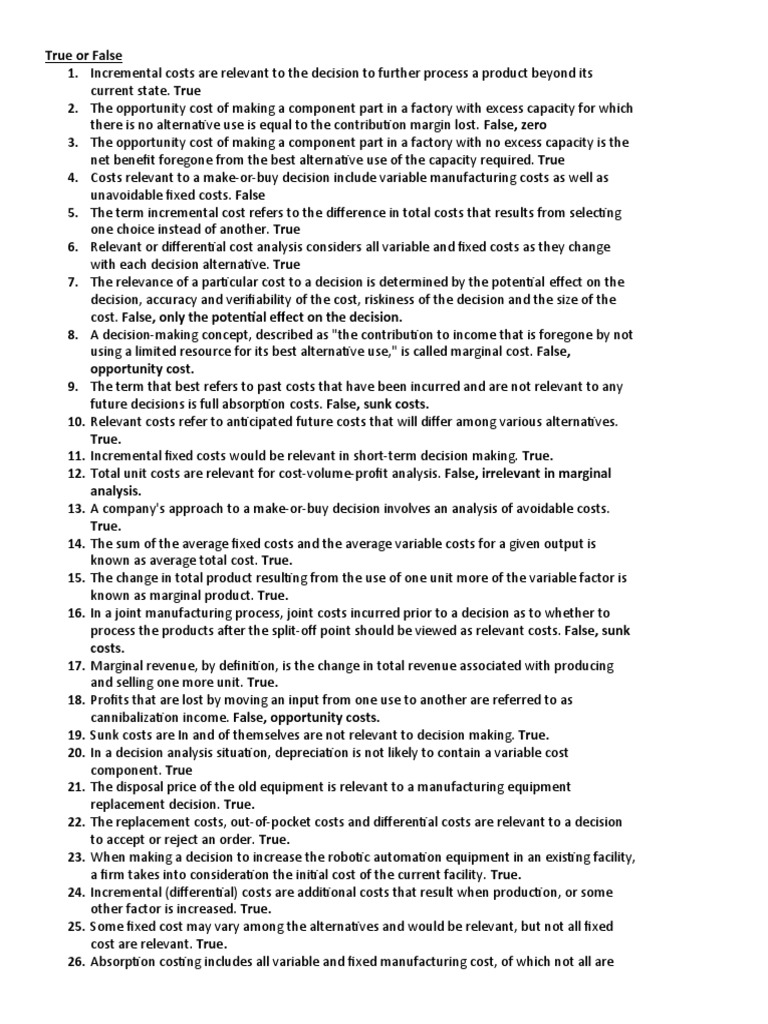 True or False

1. Incremental costs are relevant to the decision to further process a product beyond its current state. True
2. The opportunity cost of making a component part in a factory with excess capacity for which there is no alternative use is equal to the contribution margin lost. False, zero
3. The opportunity cost of making a component part in a factory with no excess capacity is the net benefit foregone from the best alternative use of the capacity required. True
4. Costs relevant to a make-or-buy decision include variable manufacturing costs as well as unavoidable fixed costs. False
5. The term incremental cost refers to the difference in total costs that results from selecting one choice instead of another. True
6. Relevant or differential cost analysis considers all variable and fixed costs as they change with each decision alternative. True
7. The relevance of a particular cost to a decision is determined by the potential effect on the decision, accuracy and verifiability of the cost, riskiness of the decision and the size of the cost. False, only the potential effect on the decision.
8. A decision-making concept, described as "the contribution to income that is foregone by not using a limited resource for its best alternative use," is called marginal cost. False, opportunity cost.
9. The term that best refers to past costs that have been incurred and are not relevant to any future decisions is full absorption costs. False, sunk costs.
10. Relevant costs refer to anticipated future costs that will differ among various alternatives. True.
11. Incremental fixed costs would be relevant in short-term decision making. True.
12. Total unit costs are relevant for cost-volume-profit analysis. False, irrelevant in marginal analysis.
13. A company's approach to a make-or-buy decision involves an analysis of avoidable costs. True.
14. The sum of the average fixed costs and the average variable costs for a given output is known as average total cost. True.
15. The change in total product resulting from the use of one unit more of the variable factor is known as marginal product. True.
16. In a joint manufacturing process, joint costs incurred prior to a decision as to whether to process the products after the split-off point should be viewed as relevant costs. False, sunk costs.
17. Marginal revenue, by definition, is the change in total revenue associated with producing and selling one more unit. True.
18. Profits that are lost by moving an input from one use to another are referred to as cannibalization income. False, opportunity costs.
19. Sunk costs are In and of themselves are not relevant to decision making. True.
20. In a decision analysis situation, depreciation is not likely to contain a variable cost component. True
21. The disposal price of the old equipment is relevant to a manufacturing equipment replacement decision. True.
22. The replacement costs, out-of-pocket costs and differential costs are relevant to a decision to accept or reject an order. True.
23. When making a decision to increase the robotic automation equipment in an existing facility, a firm takes into consideration the initial cost of the current facility. True.
24. Incremental (differential) costs are additional costs that result when production, or some other factor is increased. True.
25. Some fixed cost may vary among the alternatives and would be relevant, but not all fixed cost are relevant. True.
26. Absorption costing includes all variable and fixed manufacturing cost, of which not all are